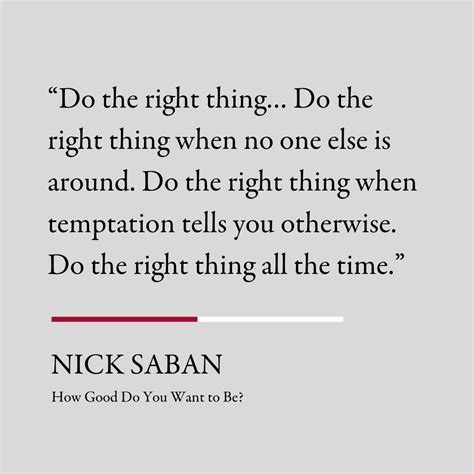 “Do the right thing... Do the right thing when no one else is around. Do the right thing when temptation tells you otherwise. Do the right thing all the time.”

NICK SABAN

How Good Do You Want to Be?